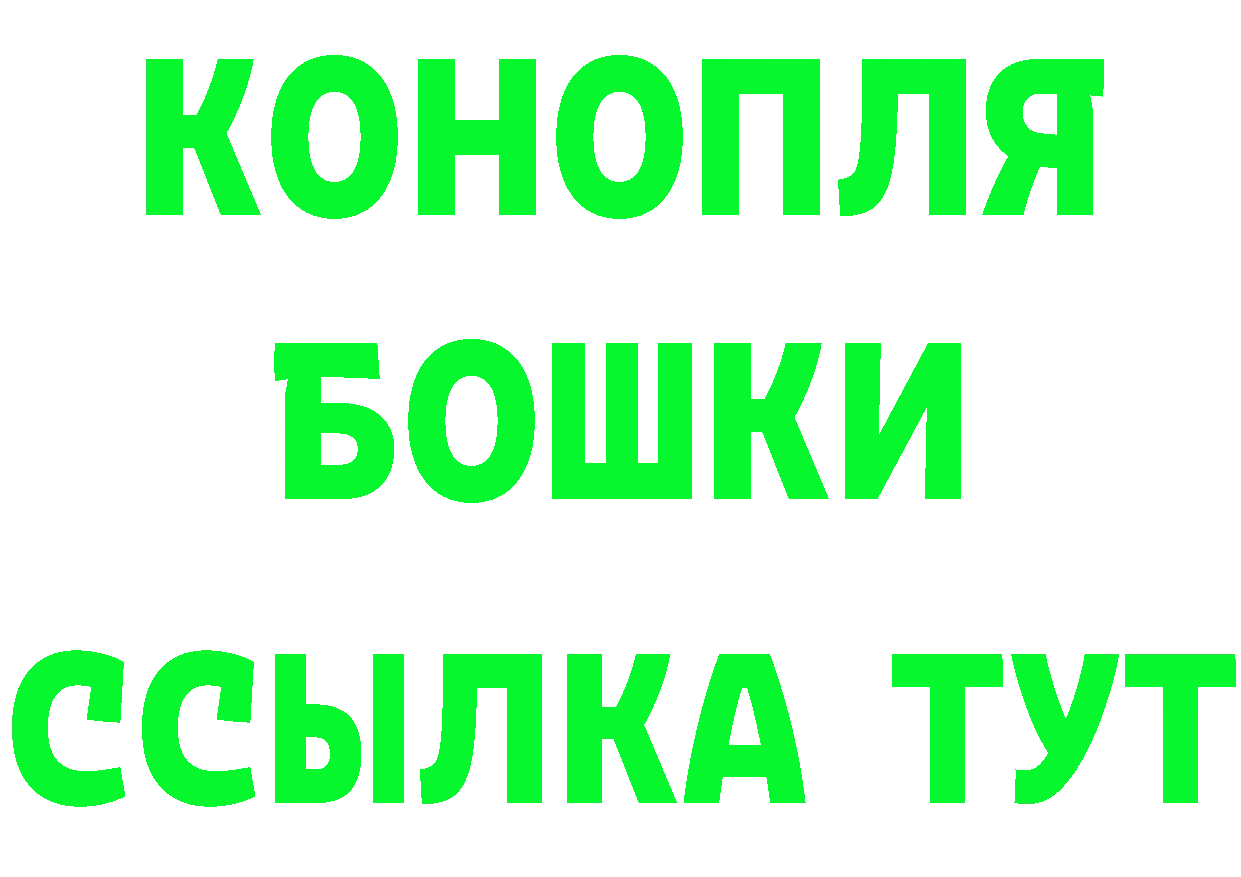 КОНОПЛЯ
БОШКИ
ССЫЛКА ТУТ